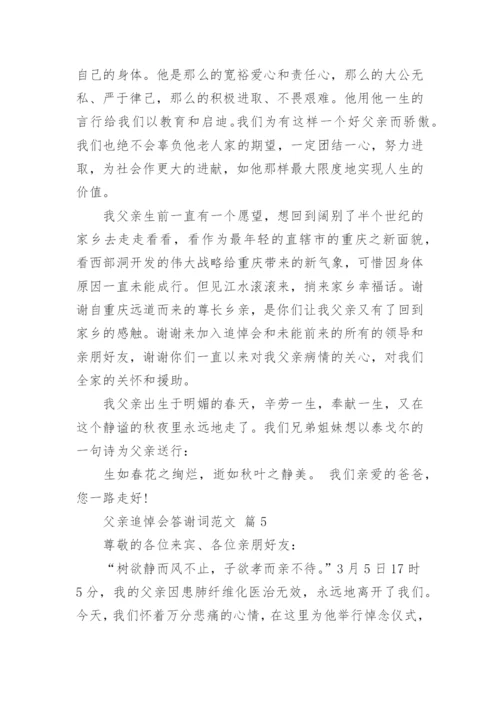 自己的身体。他是那么的宽裕爱心和责任心，那么的大公无私、严于律己，那么的积极进取、不畏艰难。他用他一生的言行给我们以教育和启迪。我们为有这样一个好父亲而骄傲。我们也绝不会辜负他老人家的期望，一定团结一心，努力进取，为社会作更大的进献，如他那样最大限度地实现人生的价值。

我父亲生前一直有一个愿望，想回到阔别了半个世纪的家乡去走走看看，看作为最年轻的直辖市的重庆之新面貌，看西部洞开发的伟大战略给重庆带来的新气象，可惜因身体原因一直未能成行。但见江水滚滚来，捎来家乡幸福话。谢谢自重庆远道而来的尊长乡亲，是你们让我父亲又有了回到家乡的感触。谢谢来加入追悼会和未能前来的所有的领导和亲朋好友，谢谢你们一直以来对我父亲病情的关心，对我们全家的关怀和援助。

我父亲出生于明媚的春天，辛劳一生，奉献一生，又在这个静谧的秋夜里永远地走了。我们兄弟姐妹想以泰戈尔的一句诗为父亲送行：

生如春花之绚烂，逝如秋叶之静美。 我们亲爱的爸爸，您一路走好！

父亲追悼会答谢词范文 篇5

尊敬的各位来宾、各位亲朋好友：

“树欲静而风不止，子欲孝而亲不待。”3月5日17时5分，我的父亲因患肺纤维化医治无效，永远地离开了我们。今天，我们怀着万分悲痛的心情，在这里为他举行悼念仪式，